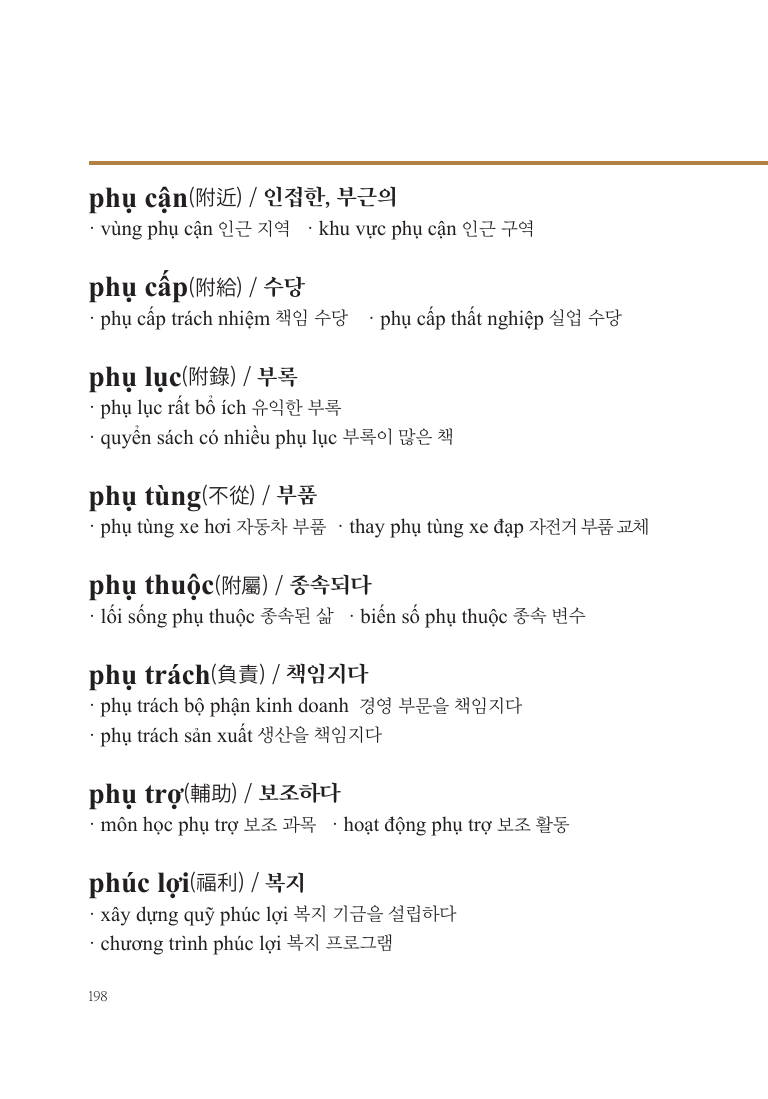 phụ cận(附近) / 인접한, 부근의
· vùng phụ cận 인근 지역 · khu vực phụ cận 인근 구역

phụ cấp(附給) / 수당
· phụ cấp trách nhiệm 책임 수당 · phụ cấp thất nghiệp 실업 수당

phụ lục(附錄) / 부록
· phụ lục rất bổ ích 유익한 부록
· quyển sách có nhiều phụ lục 부록이 많은 책

phụ tùng(不從) / 부품
· phụ tùng xe hơi 자동차 부품 · thay phụ tùng xe đạp 자전거 부품 교체

phụ thuộc(附屬) / 종속되다
· lối sống phụ thuộc 종속된 삶 · biến số phụ thuộc 종속 변수

phụ trách(負責) / 책임지다
· phụ trách bộ phận kinh doanh 경영 부문을 책임지다
· phụ trách sản xuất 생산을 책임지다

phụ trợ(輔助) / 보조하다
· môn học phụ trợ 보조 과목 · hoạt động phụ trợ 보조 활동

phúc lợi(福利) / 복지
· xây dựng quỹ phúc lợi 복지 기금을 설립하다
· chương trình phúc lợi 복지 프로그램

198